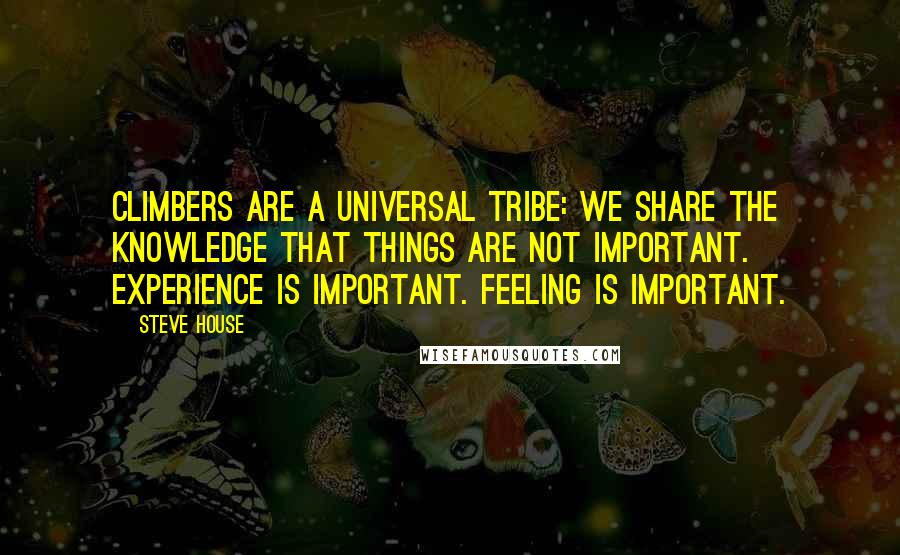 CLIMBERS ARE A UNIVERSAL TRIBE: WE SHARE THE KNOWLEDGE THAT THINGS ARE NOT IMPORTANT. EXPERIENCE IS IMPORTANT. FEELING IS IMPORTANT.

STEVE HOUSE

WISEFAMOUSQUOTES.COM